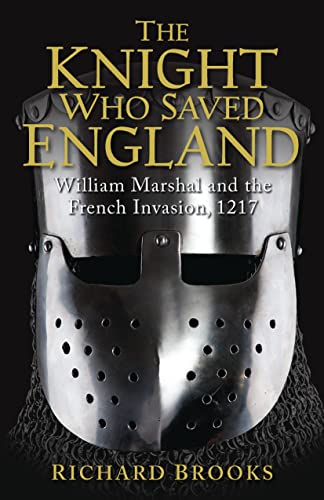 THE KNIGHT WHO SAVED ENGLAND

William Marshal and the French Invasion, 1217

RICHARD BROOKS